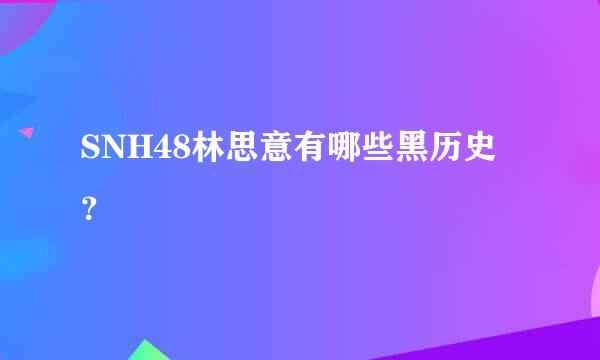 SNH48林思意有哪些黑历史？